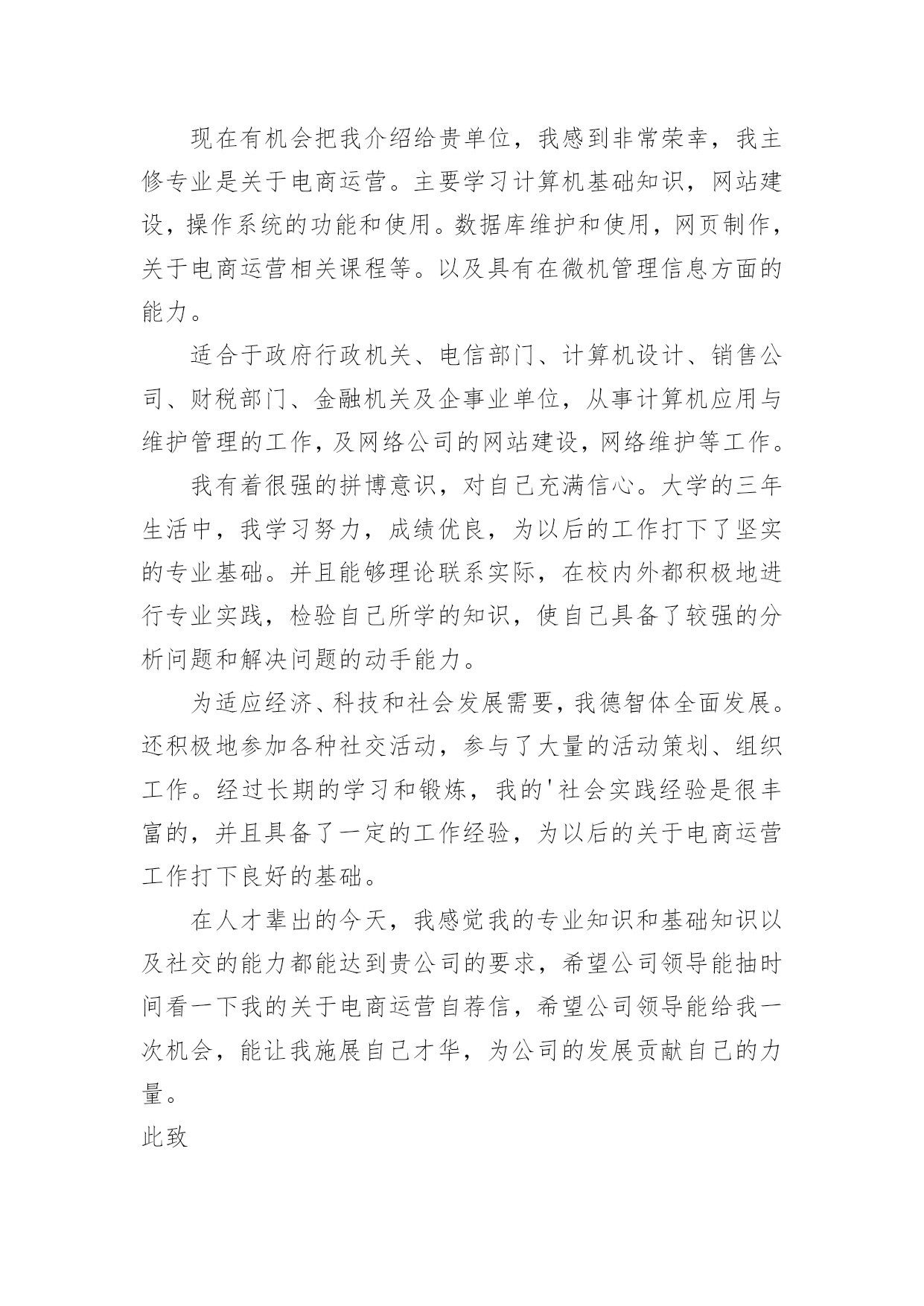 现在有机会把我介绍给贵单位，我感到非常荣幸，我主修专业是关于电商运营。主要学习计算机基础知识，网站建设，操作系统的功能和使用。数据库维护和使用，网页制作，关于电商运营相关课程等。以及具有在微机管理信息方面的能力。

适合于政府行政机关、电信部门、计算机设计、销售公司、财税部门、金融机关及企事业单位，从事计算机应用与维护管理的工作，及网络公司的网站建设，网络维护等工作。

我有着很强的拼博意识，对自己充满信心。大学的三年生活中，我学习努力，成绩优良，为以后的工作打下了坚实的专业基础。并且能够理论联系实际，在校内外都积极地进行专业实践，检验自己所学的知识，使自己具备了较强的分析问题和解决问题的动手能力。

为适应经济、科技和社会发展需要，我德智体全面发展。还积极地参加各种社交活动，参与了大量的活动策划、组织工作。经过长期的学习和锻炼，我的'社会实践经验是很丰富的，并且具备了一定的工作经验，为以后的关于电商运营工作打下良好的基础。

在人才辈出的今天，我感觉我的专业知识和基础知识以及社交的能力都能达到贵公司的要求，希望公司领导能抽时间看一下我的关于电商运营自荐信，希望公司领导能给我一次机会，能让我施展自己才华，为公司的发展贡献自己的力量。

此致